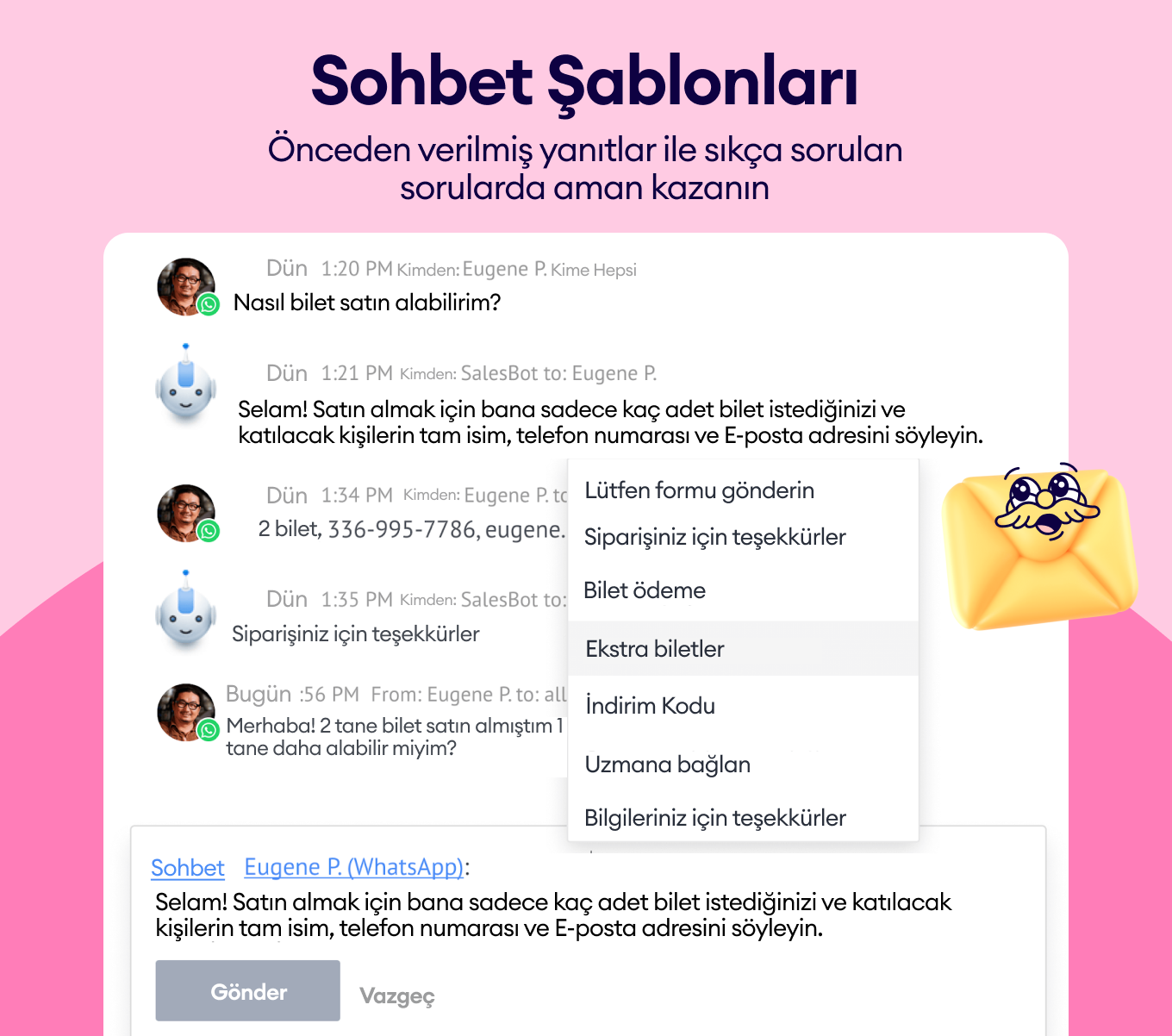 Sohbet Şablonları

Önceden verilmiş yanıtlar ile sıkça sorulan sorularda aman kazanın

Dün 1:20 PM Kimden: Eugene P. Kime Hepsi
Nasıl bilet satın alabilirim?

Dün 1:21 PM Kimden: SalesBot to: Eugene P.
Selam! Satın almak için bana sadece kaç adet bilet istediğinizi ve katılacak kişilerin tam isim, telefon numarası ve E-posta adresini söyleyin.

Dün 1:34 PM Kimden: Eugene P. to
2 bilet, 336-995-7786, eugene.

Dün 1:35 PM Kimden: SalesBot to:
Siparişiniz için teşekkürler

Bugün :56 PM From: Eugene P. to: all
Merhaba! 2 tane bilet satın almıştım 1 tane daha alabilir miyim?

Lütfen formu gönderin
Siparişiniz için teşekkürler
Bilet ödeme
Ekstra biletler
İndirim Kodu
Uzmana bağlan
Bilgileriniz için teşekkürler

Sohbet Eugene P. (WhatsApp):
Selam! Satın almak için bana sadece kaç adet bilet istediğinizi ve katılacak kişilerin tam isim, telefon numarası ve E-posta adresini söyleyin.

Gönder
Vazgeç